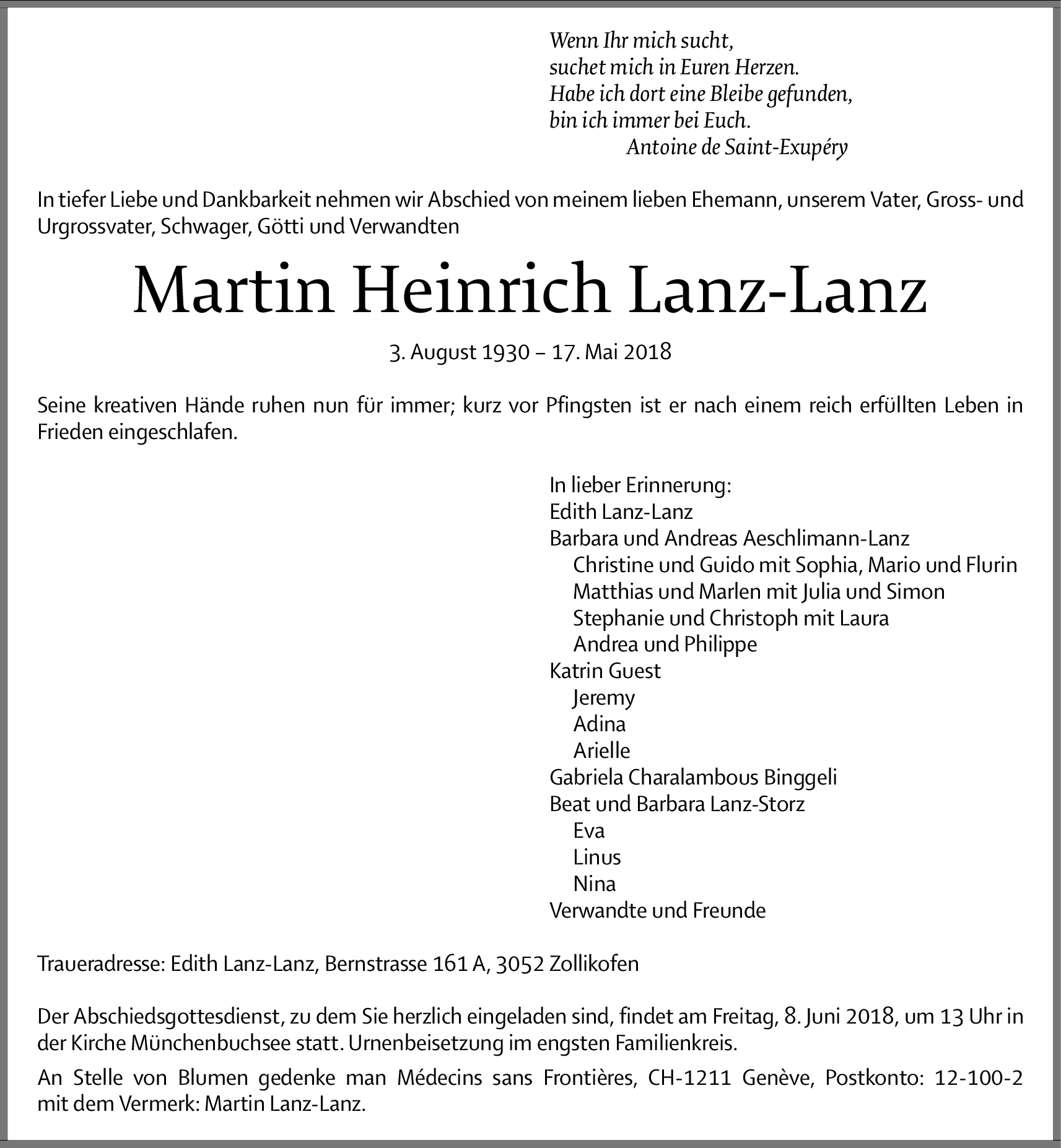 Wenn Ihr mich sucht,
suchet mich in Euren Herzen.
Habe ich dort eine Bleibe gefunden,
bin ich immer bei Euch.
Antoine de Saint-Exupéry

In tiefer Liebe und Dankbarkeit nehmen wir Abschied von meinem lieben Ehemann, unserem Vater, Gross- und Urgrossvater, Schwager, Götti und Verwandten

Martin Heinrich Lanz-Lanz

3. August 1930 – 17. Mai 2018

Seine kreativen Hände ruhen nun für immer; kurz vor Pfingsten ist er nach einem reich erfüllten Leben in Frieden eingeschlafen.

In lieber Erinnerung:
Edith Lanz-Lanz
Barbara und Andreas Aeschlimann-Lanz
Christine und Guido mit Sophia, Mario und Flurin
Matthias und Marlen mit Julia und Simon
Stephanie und Christoph mit Laura
Andrea und Philippe
Katrin Guest
Jeremy
Adina
Arielle
Gabriela Charalambous Binggeli
Beat und Barbara Lanz-Storz
Eva
Linus
Nina
Verwandte und Freunde

Traueradresse: Edith Lanz-Lanz, Bernstrasse 161 A, 3052 Zollikofen

Der Abschiedsgottesdienst, zu dem Sie herzlich eingeladen sind, findet am Freitag, 8. Juni 2018, um 13 Uhr in der Kirche Münchenbuchsee statt. Urnenbeisetzung im engsten Familienkreis.

An Stelle von Blumen gedenke man Médecins sans Frontières, CH-1211 Genève, Postkonto: 12-100-2 mit dem Vermerk: Martin Lanz-Lanz.